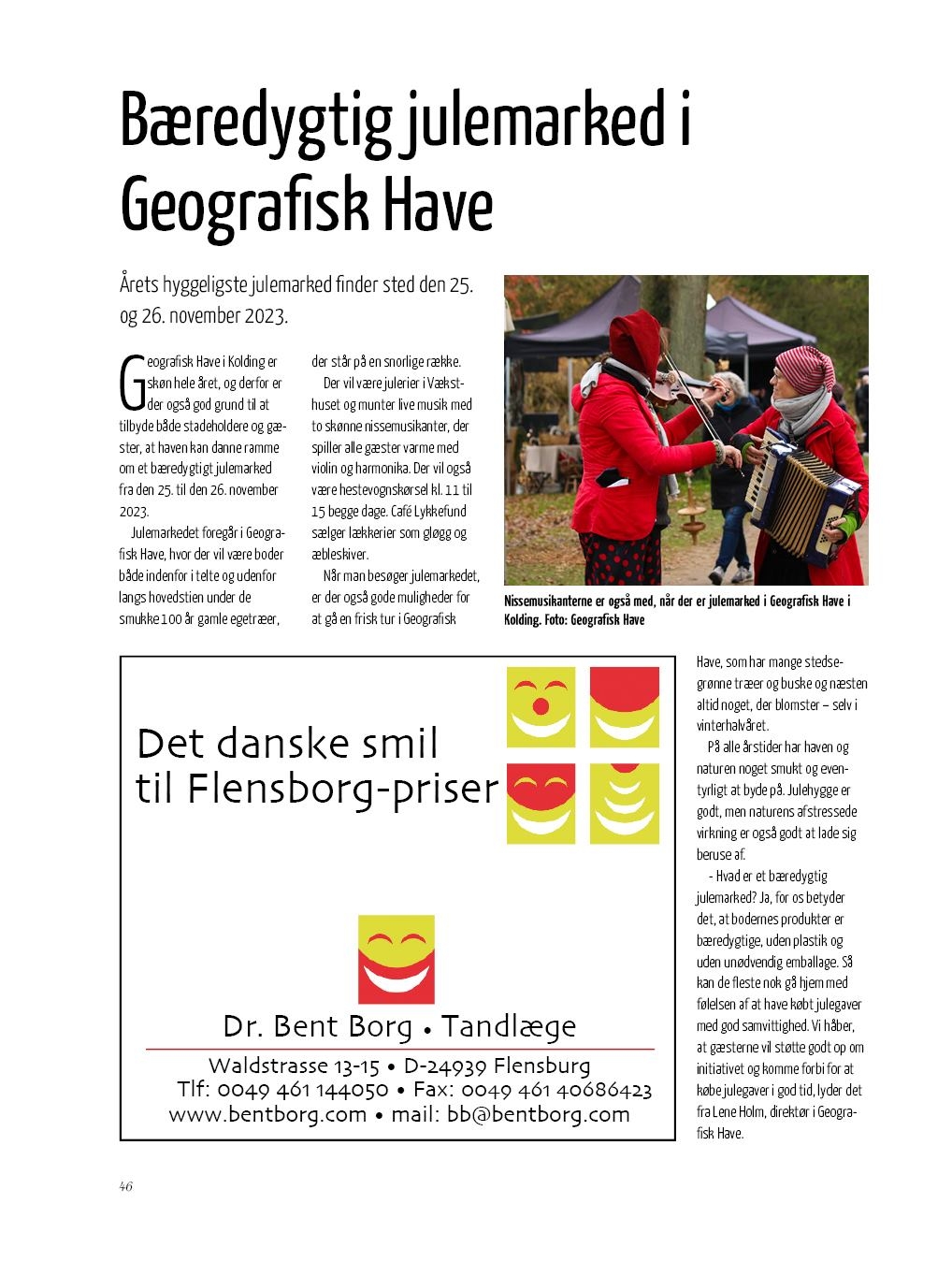 Bæredygtig julemarked i Geografisk Have

Årets hyggeligste julemarked finder sted den 25. og 26. november 2023.

Geografisk Have i Kolding er skøn hele året, og derfor er der også god grund til at tilbyde både stadeholdere og gæster, at haven kan danne ramme om et bæredygtigt julemarked fra den 25. til den 26. november 2023.

Julemarkedet foregår i Geografisk Have, hvor der vil være boder både indenfor i telte og udenfor langs hovedstien under de smukke 100 år gamle egetræer, der står på en snorlige række.

Der vil være julerier i Væksthuset og munter live musik med to skønne nissemusikanter, der spiller alle gæster varme med violin og harmonika. Der vil også være hestevognskørsel kl. 11 til 15 begge dage. Café Lykkefund sælger lækkerier som gløgg og æbleskiver.

Når man besøger julemarkedet, er der også gode muligheder for at gå en frisk tur i Geografisk Have, som har mange stedsegrønne træer og buske og næsten altid noget, der blomster – selv i vinterhalvåret.

På alle årstider har haven og naturen noget smukt og eventyrligt at byde på. Julehygge er godt, men naturens afstressede virkning er også godt at lade sig beruse af.

- Hvad er et bæredygtig julemarked? Ja, for os betyder det, at bodernes produkter er bæredygtige, uden plastik og uden unødvendig emballage. Så kan de fleste nok gå hjem med følelsen af at have købt julegaver med god samvittighed. Vi håber, at gæsterne vil støtte godt op om initiativet og komme forbi for at købe julegaver i god tid, lyder det fra Lene Holm, direktør i Geografisk Have.

Nissemusikanterne er også med, når der er julemarked i Geografisk Have i Kolding. Foto: Geografisk Have

Det danske smil til Flensborg-priser

Dr. Bent Borg • Tandlæge
Waldstrasse 13-15 • D-24939 Flensburg
Tlf: 0049 461 144050 • Fax: 0049 461 40686423
www.bentborg.com • mail: bb@bentborg.com

46